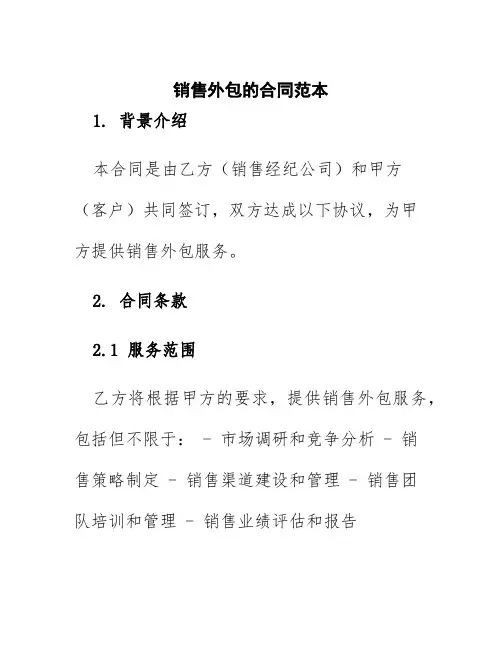 销售外包的合同范本

1. 背景介绍

本合同是由乙方（销售经纪公司）和甲方（客户）共同签订，双方达成以下协议，为甲方提供销售外包服务。

2. 合同条款

2.1 服务范围

乙方将根据甲方的要求，提供销售外包服务，包括但不限于： - 市场调研和竞争分析 - 销售策略制定 - 销售渠道建设和管理 - 销售团队培训和管理 - 销售业绩评估和报告